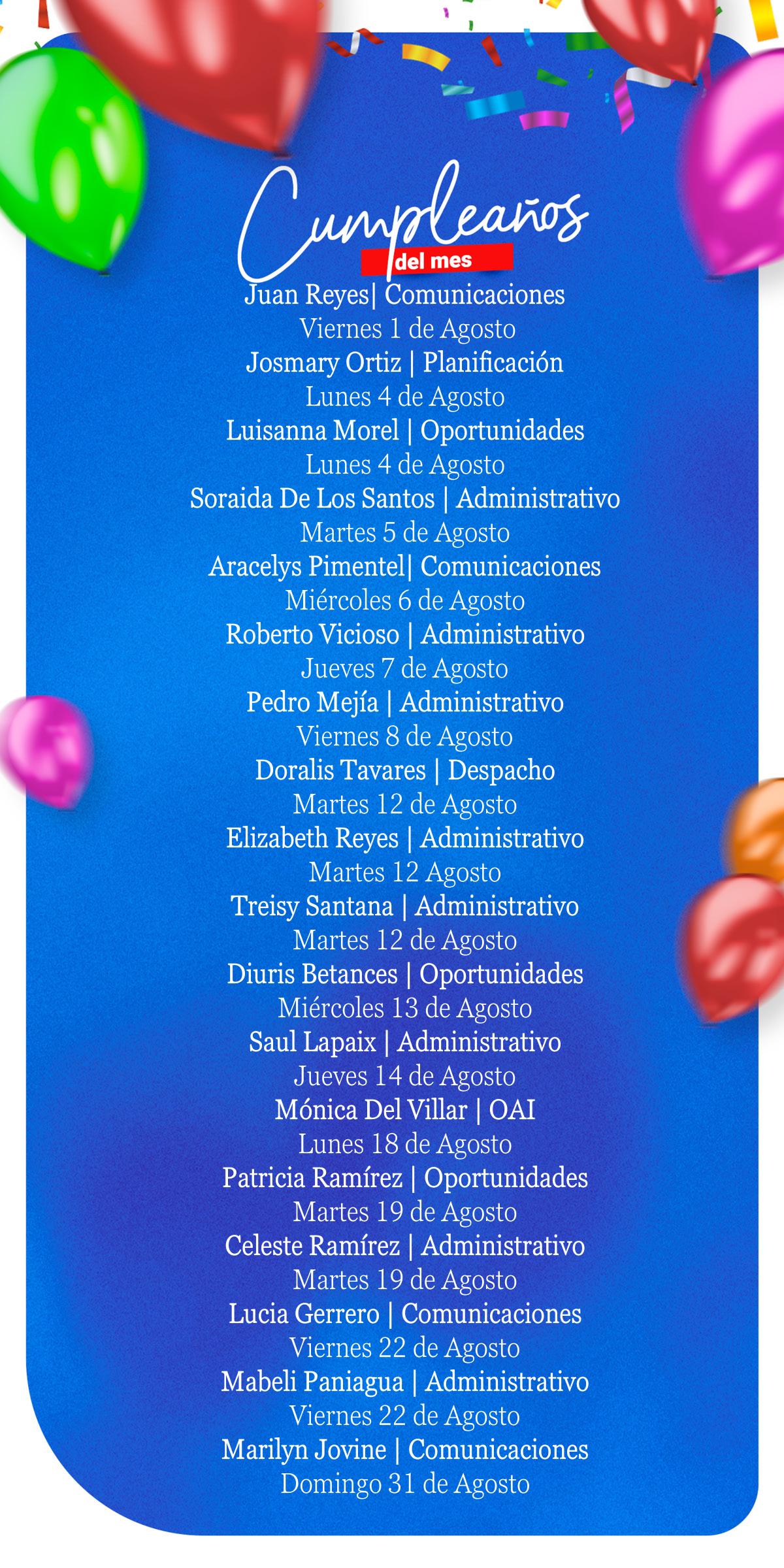 Cumpleaños
del mes

Juan Reyes| Comunicaciones
Viernes 1 de Agosto
Josmary Ortiz | Planificación
Lunes 4 de Agosto
Luisanna Morel | Oportunidades
Lunes 4 de Agosto
Soraida De Los Santos | Administrativo
Martes 5 de Agosto
Aracelys Pimentel| Comunicaciones
Miércoles 6 de Agosto
Roberto Vicioso | Administrativo
Jueves 7 de Agosto
Pedro Mejía | Administrativo
Viernes 8 de Agosto
Doralis Tavares | Despacho
Martes 12 de Agosto
Elizabeth Reyes | Administrativo
Martes 12 Agosto
Treisy Santana | Administrativo
Martes 12 de Agosto
Diuris Betances | Oportunidades
Miércoles 13 de Agosto
Saul Lapaix | Administrativo
Jueves 14 de Agosto
Mónica Del Villar | OAI
Lunes 18 de Agosto
Patricia Ramírez | Oportunidades
Martes 19 de Agosto
Celeste Ramírez | Administrativo
Martes 19 de Agosto
Lucia Gerrero | Comunicaciones
Viernes 22 de Agosto
Mabeli Paniagua | Administrativo
Viernes 22 de Agosto
Marilyn Jovine | Comunicaciones
Domingo 31 de Agosto